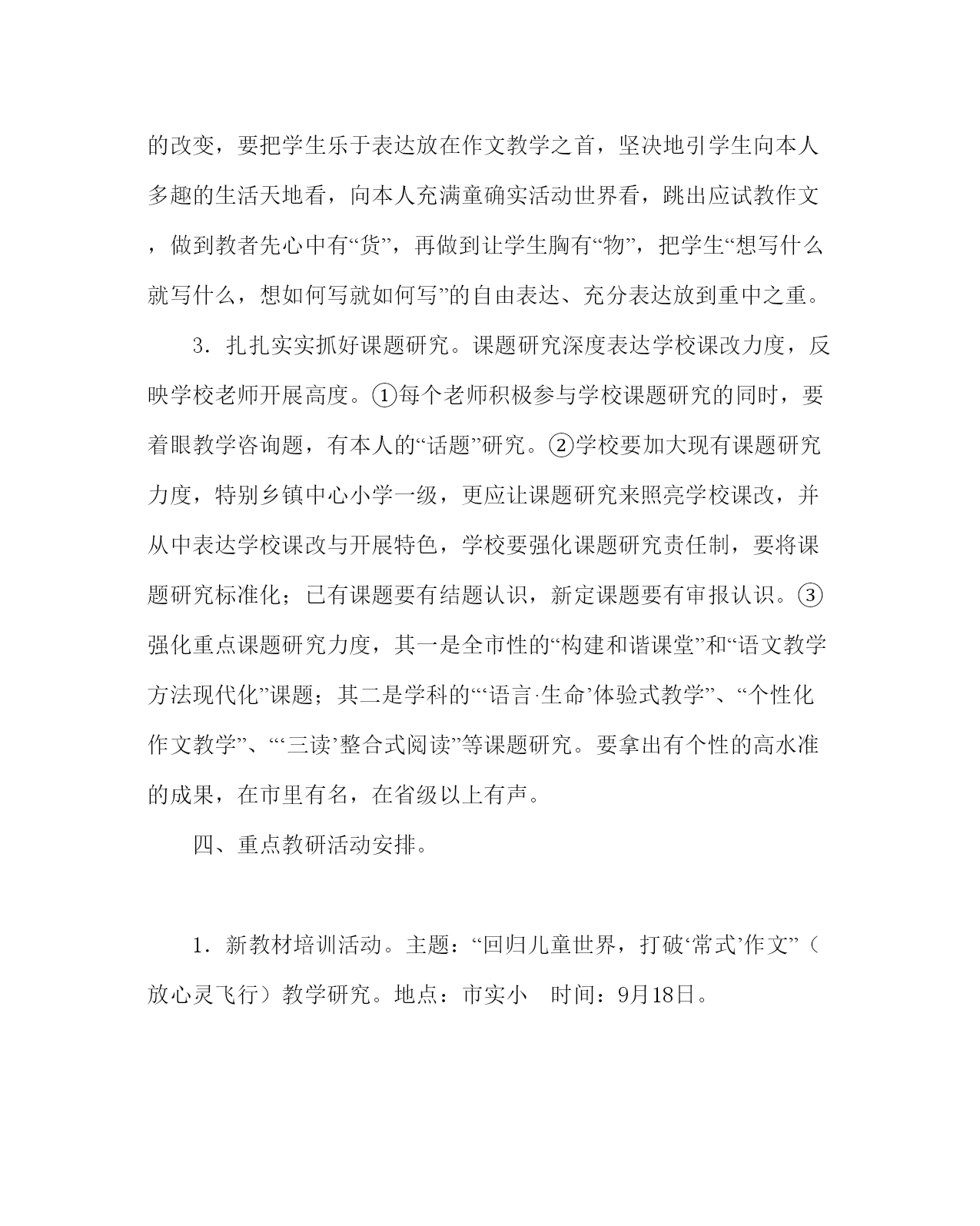 的改变，要把学生乐于表达放在作文教学之首，坚决地引学生向本人多趣的生活天地看，向本人充满童确实活动世界看，跳出应试教作文，做到教者先心中有“货”，再做到让学生胸有“物”，把学生“想写什么就写什么，想如何写就如何写”的自由表达、充分表达放到重中之重。

3．扎扎实实抓好课题研究。课题研究深度表达学校课改力度，反映学校老师开展高度。①每个老师积极参与学校课题研究的同时，要着眼教学咨询题，有本人的“话题”研究。②学校要加大现有课题研究力度，特别乡镇中心小学一级，更应让课题研究来照亮学校课改，并从中表达学校课改与开展特色，学校要强化课题研究责任制，要将课题研究标准化；已有课题要有结题认识，新定课题要有审报认识。③强化重点课题研究力度，其一是全市性的“构建和谐课堂”和“语文教学方法现代化”课题；其二是学科的“‘语言·生命’体验式教学”、“个性化作文教学”、“‘三读’整合式阅读”等课题研究。要拿出有个性的高水准的成果，在市里有名，在省级以上有声。

四、重点教研活动安排。

1．新教材培训活动。主题：“回归儿童世界，打破‘常式’作文”（放心灵飞行）教学研究。地点：市实小　时间：9月18日。